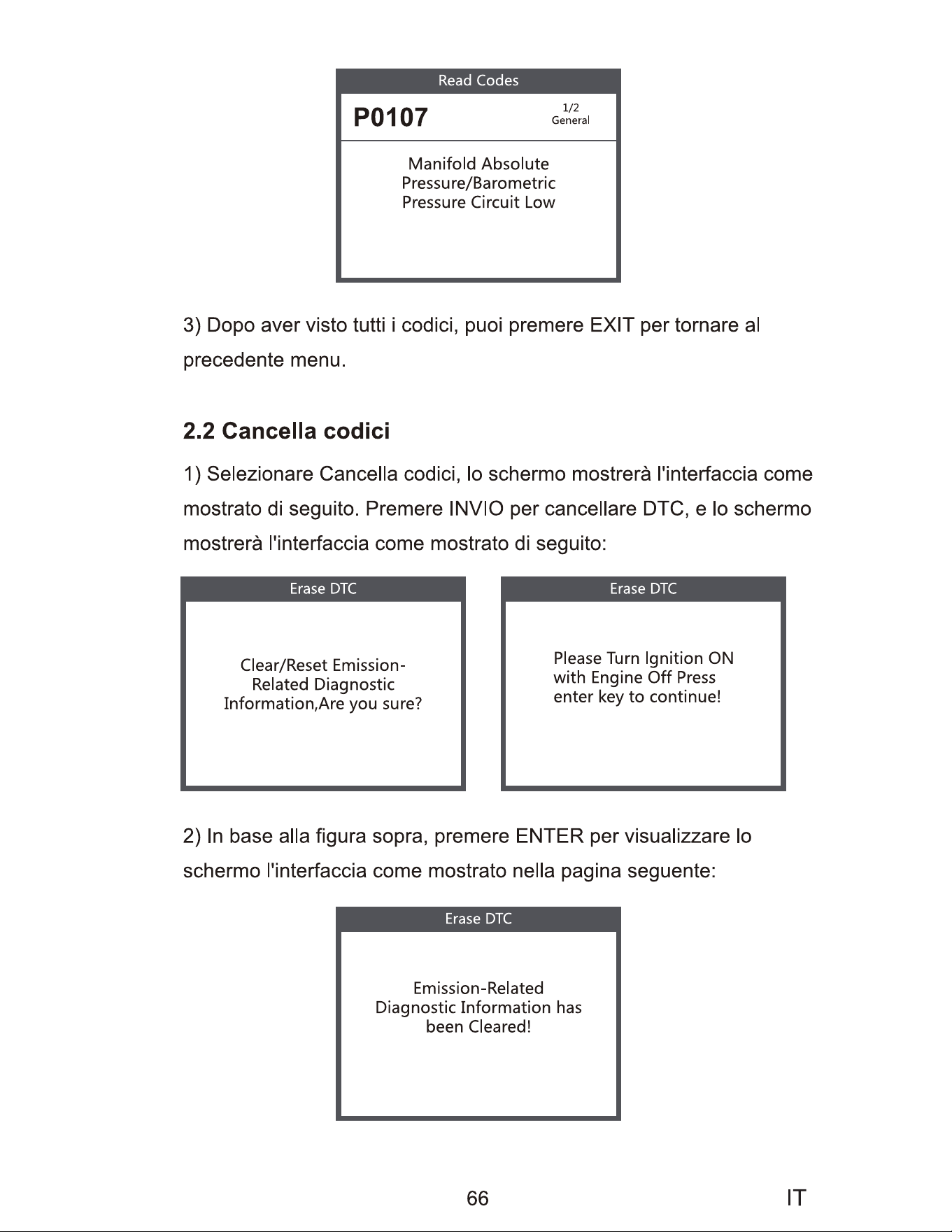 Read Codes

P0107

1/2
General

Manifold Absolute Pressure/Barometric Pressure Circuit Low

3) Dopo aver visto tutti i codici, puoi premere EXIT per tornare al precedente menu.

2.2 Cancella codici

1) Selezionare Cancella codici, lo schermo mostrerà l'interfaccia come mostrato di seguito. Premere INVIO per cancellare DTC, e lo schermo mostrerà l'interfaccia come mostrato di seguito:

Erase DTC

Clear/Reset Emission-Related Diagnostic Information,Are you sure?

Erase DTC

Please Turn Ignition ON with Engine Off Press enter key to continue!

2) In base alla figura sopra, premere ENTER per visualizzare lo schermo l'interfaccia come mostrato nella pagina seguente:

Erase DTC

Emission-Related Diagnostic Information has been Cleared!

66

IT